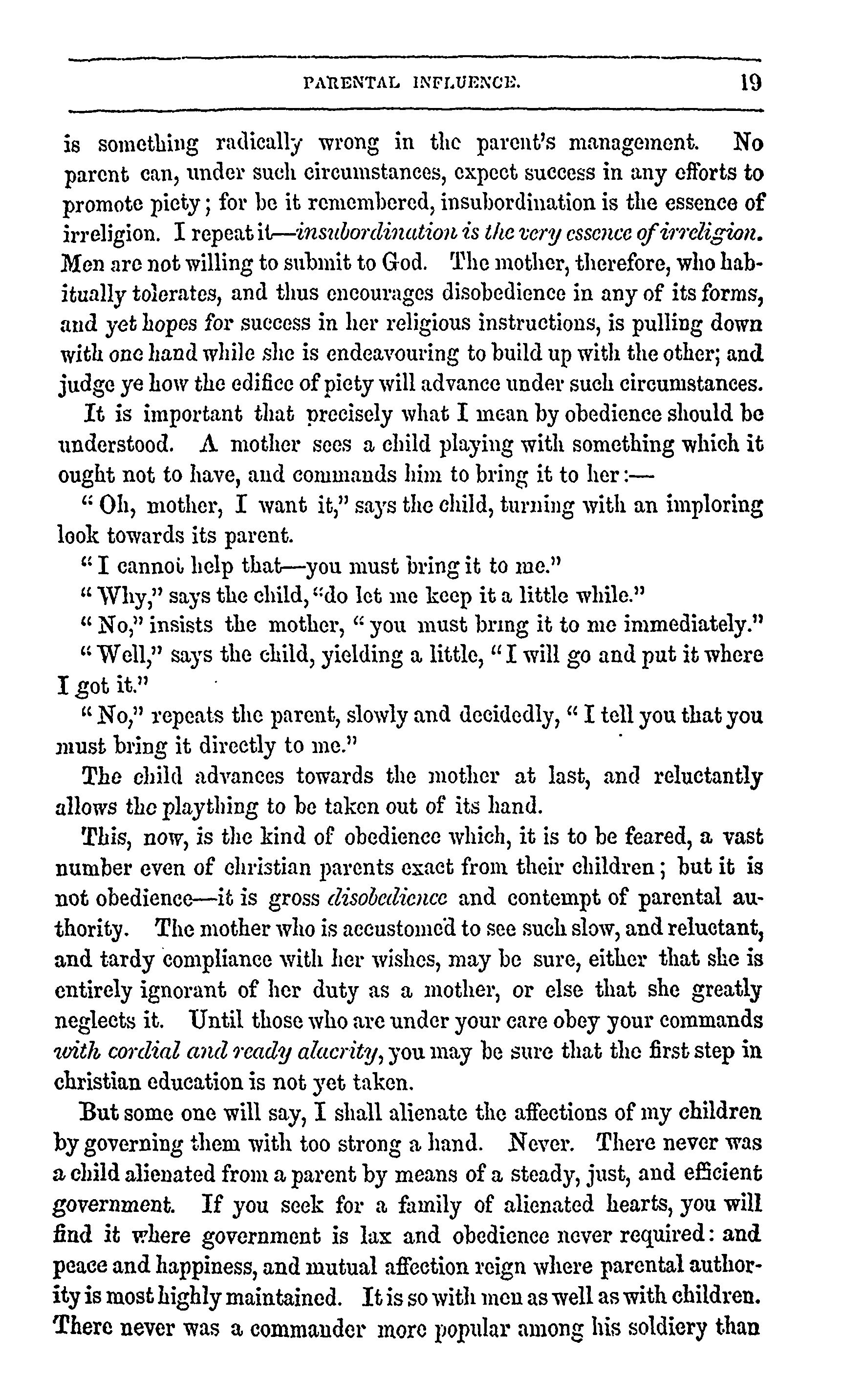 PARENTAL INFLUENCE. 19

is something radically wrong in the parent's management. No parent can, under such circumstances, expect success in any efforts to promote piety; for be it remembered, insubordination is the essence of irreligion. I repeat it—insubordination is the very essence of irreligion. Men are not willing to submit to God. The mother, therefore, who habitually tolerates, and thus encourages disobedience in any of its forms, and yet hopes for success in her religious instructions, is pulling down with one hand while she is endeavouring to build up with the other; and judge ye how the edifice of piety will advance under such circumstances.

It is important that precisely what I mean by obedience should be understood. A mother sees a child playing with something which it ought not to have, and commands him to bring it to her:—

"Oh, mother, I want it," says the child, turning with an imploring look towards its parent.

"I cannot help that—you must bring it to me."

"Why," says the child, "do let me keep it a little while."

"No," insists the mother, "you must bring it to me immediately."

"Well," says the child, yielding a little, "I will go and put it where I got it."

"No," repeats the parent, slowly and decidedly, "I tell you that you must bring it directly to me."

The child advances towards the mother at last, and reluctantly allows the plaything to be taken out of its hand.

This, now, is the kind of obedience which, it is to be feared, a vast number even of christian parents exact from their children; but it is not obedience—it is gross disobedience and contempt of parental authority. The mother who is accustomed to see such slow, and reluctant, and tardy compliance with her wishes, may be sure, either that she is entirely ignorant of her duty as a mother, or else that she greatly neglects it. Until those who are under your care obey your commands with cordial and ready alacrity, you may be sure that the first step in christian education is not yet taken.

But some one will say, I shall alienate the affections of my children by governing them with too strong a hand. Never. There never was a child alienated from a parent by means of a steady, just, and efficient government. If you seek for a family of alienated hearts, you will find it where government is lax and obedience never required: and peace and happiness, and mutual affection reign where parental authority is most highly maintained. It is so with men as well as with children. There never was a commander more popular among his soldiery than